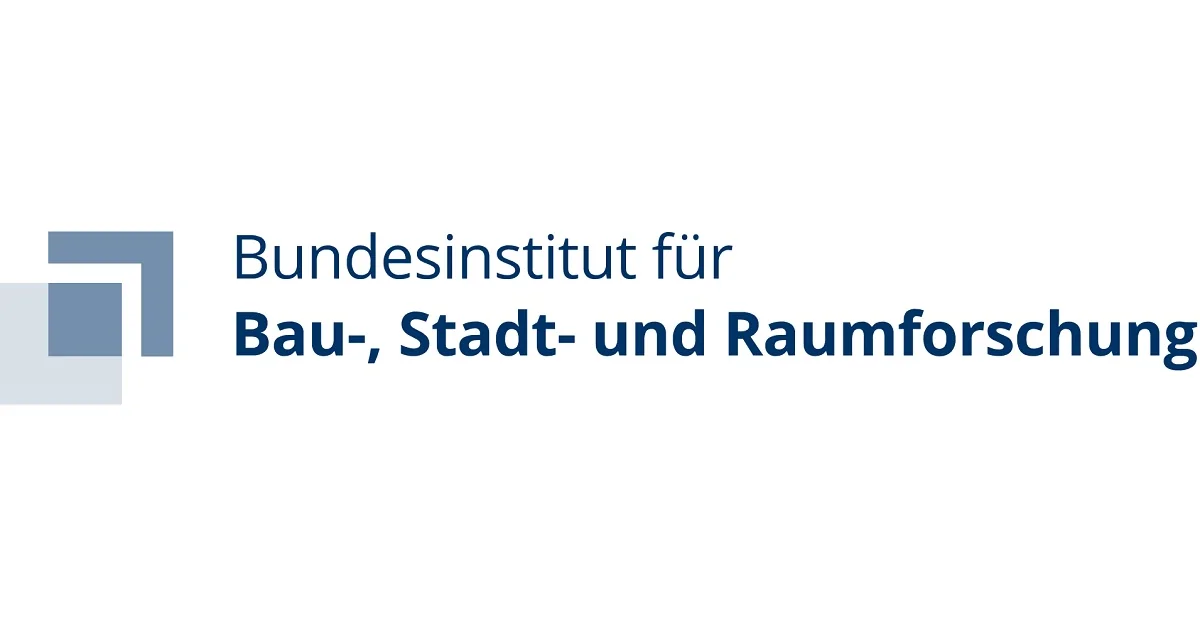 Bundesinstitut für
Bau-, Stadt- und Raumforschung